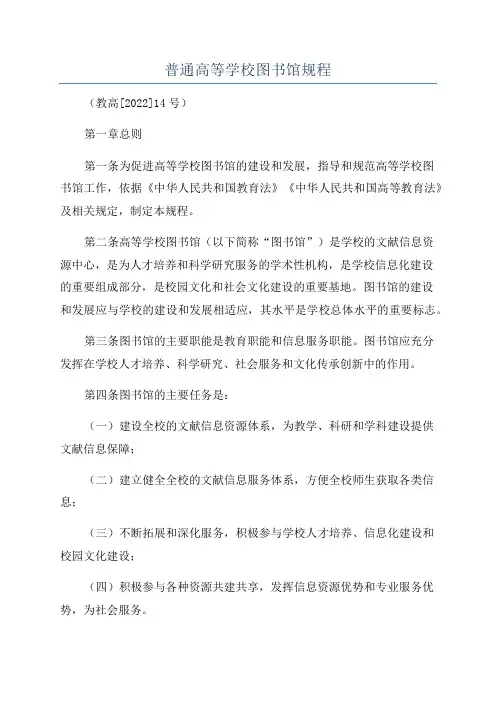 普通高等学校图书馆规程

（教高[2022]14号）

第一章总则

第一条为促进高等学校图书馆的建设和发展，指导和规范高等学校图书馆工作，依据《中华人民共和国教育法》《中华人民共和国高等教育法》及相关规定，制定本规程。

第二条高等学校图书馆（以下简称“图书馆”）是学校的文献信息资源中心，是为人才培养和科学研究服务的学术性机构，是学校信息化建设的重要组成部分，是校园文化和社会文化建设的重要基地。图书馆的建设和发展应与学校的建设和发展相适应，其水平是学校总体水平的重要标志。

第三条图书馆的主要职能是教育职能和信息服务职能。图书馆应充分发挥在学校人才培养、科学研究、社会服务和文化传承创新中的作用。

第四条图书馆的主要任务是：

（一）建设全校的文献信息资源体系，为教学、科研和学科建设提供文献信息保障；

（二）建立健全全校的文献信息服务体系，方便全校师生获取各类信息；

（三）不断拓展和深化服务，积极参与学校人才培养、信息化建设和校园文化建设；

（四）积极参与各种资源共建共享，发挥信息资源优势和专业服务优势，为社会服务。